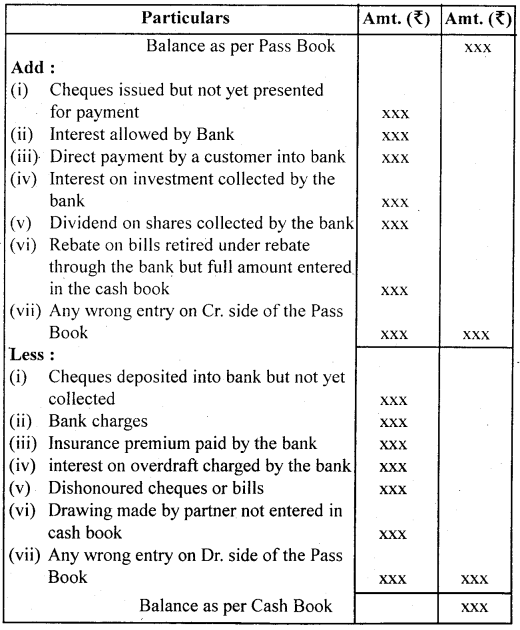 | Particulars | Amt. (₹) | Amt. (₹) |
|---|---|---|
| Balance as per Pass Book | | xxx |
| **Add :** | | |
| (i) Cheques issued but not yet presented for payment | xxx | |
| (ii) Interest allowed by Bank | xxx | |
| (iii) Direct payment by a customer into bank | xxx | |
| (iv) Interest on investment collected by the bank | xxx | |
| (v) Dividend on shares collected by the bank | xxx | |
| (vi) Rebate on bills retired under rebate through the bank but full amount entered in the cash book | xxx | |
| (vii) Any wrong entry on Cr. side of the Pass Book | xxx | xxx |
| **Less :** | | |
| (i) Cheques deposited into bank but not yet collected | xxx | |
| (ii) Bank charges | xxx | |
| (iii) Insurance premium paid by the bank | xxx | |
| (iv) interest on overdraft charged by the bank | xxx | |
| (v) Dishonoured cheques or bills | xxx | |
| (vi) Drawing made by partner not entered in cash book | xxx | |
| (vii) Any wrong entry on Dr. side of the Pass Book | xxx | xxx |
| Balance as per Cash Book | | xxx |